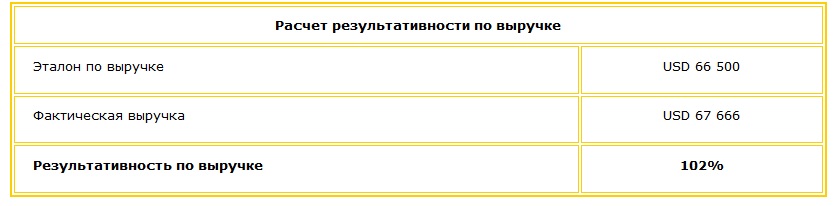 | Расчет результативности по выручке | |
|---|---|
| Эталон по выручке | USD 66 500 |
| Фактическая выручка | USD 67 666 |
| **Результативность по выручке** | **102%** |